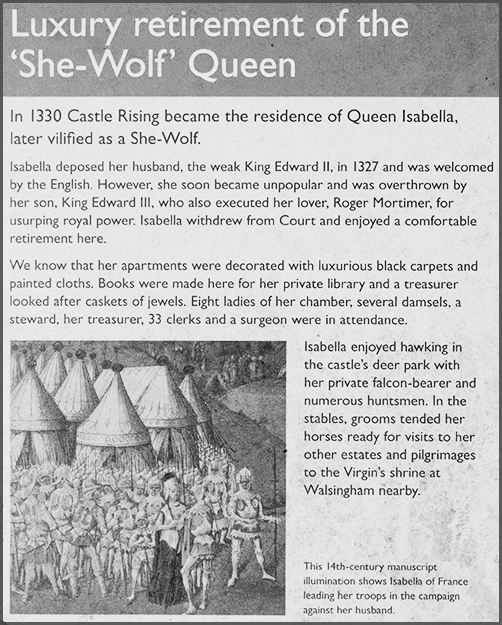 Luxury retirement of the 'She-Wolf' Queen

In 1330 Castle Rising became the residence of Queen Isabella, later vilified as a She-Wolf.

Isabella deposed her husband, the weak King Edward II, in 1327 and was welcomed by the English. However, she soon became unpopular and was overthrown by her son, King Edward III, who also executed her lover, Roger Mortimer, for usurping royal power. Isabella withdrew from Court and enjoyed a comfortable retirement here.

We know that her apartments were decorated with luxurious black carpets and painted cloths. Books were made here for her private library and a treasurer looked after caskets of jewels. Eight ladies of her chamber, several damsels, a steward, her treasurer, 33 clerks and a surgeon were in attendance.

Isabella enjoyed hawking in the castle's deer park with her private falcon-bearer and numerous huntsmen. In the stables, grooms tended her horses ready for visits to her other estates and pilgrimages to the Virgin's shrine at Walsingham nearby.

This 14th-century manuscript illumination shows Isabella of France leading her troops in the campaign against her husband.